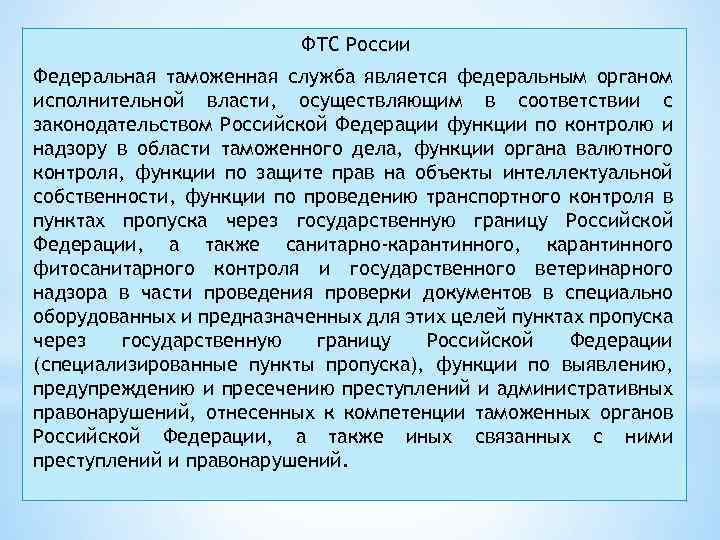 ФТС России

Федеральная таможенная служба является федеральным органом исполнительной власти, осуществляющим в соответствии с законодательством Российской Федерации функции по контролю и надзору в области таможенного дела, функции органа валютного контроля, функции по защите прав на объекты интеллектуальной собственности, функции по проведению транспортного контроля в пунктах пропуска через государственную границу Российской Федерации, а также санитарно-карантинного, карантинного фитосанитарного контроля и государственного ветеринарного надзора в части проведения проверки документов в специально оборудованных и предназначенных для этих целей пунктах пропуска через государственную границу Российской Федерации (специализированные пункты пропуска), функции по выявлению, предупреждению и пресечению преступлений и административных правонарушений, отнесенных к компетенции таможенных органов Российской Федерации, а также иных связанных с ними преступлений и правонарушений.